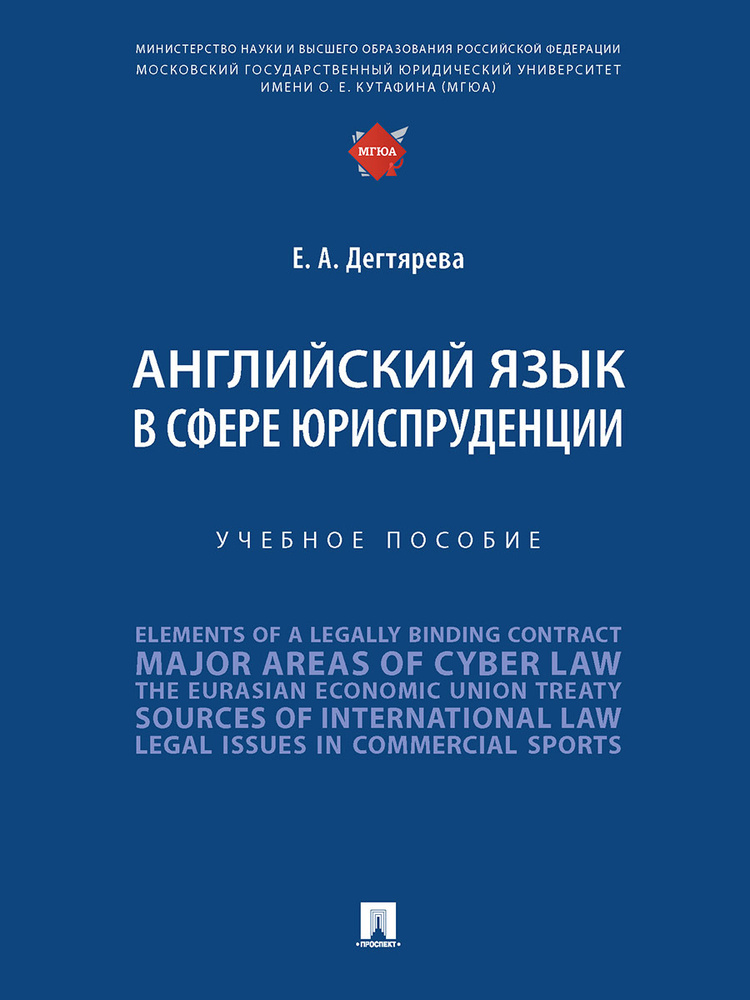 МИНИСТЕРСТВО НАУКИ И ВЫСШЕГО ОБРАЗОВАНИЯ РОССИЙСКОЙ ФЕДЕРАЦИИ
МОСКОВСКИЙ ГОСУДАРСТВЕННЫЙ ЮРИДИЧЕСКИЙ УНИВЕРСИТЕТ ИМЕНИ О. Е. КУТАФИНА (МГЮА)

МГЮА

Е. А. Дегтярева

АНГЛИЙСКИЙ ЯЗЫК В СФЕРЕ ЮРИСПРУДЕНЦИИ

УЧЕБНОЕ ПОСОБИЕ

ELEMENTS OF A LEGALLY BINDING CONTRACT
MAJOR AREAS OF CYBER LAW
THE EURASIAN ECONOMIC UNION TREATY
SOURCES OF INTERNATIONAL LAW
LEGAL ISSUES IN COMMERCIAL SPORTS

ПРОСПЕКТ